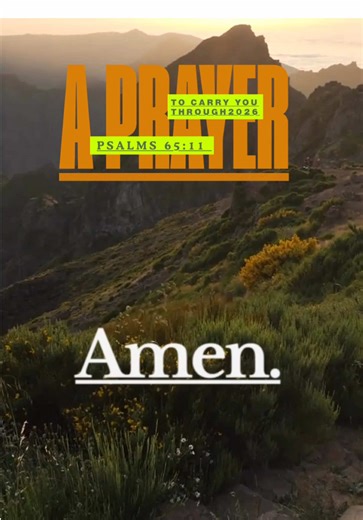 A PRAYER

TO CARRY YOU THROUGH2026

PSALMS 65:11

Amen.